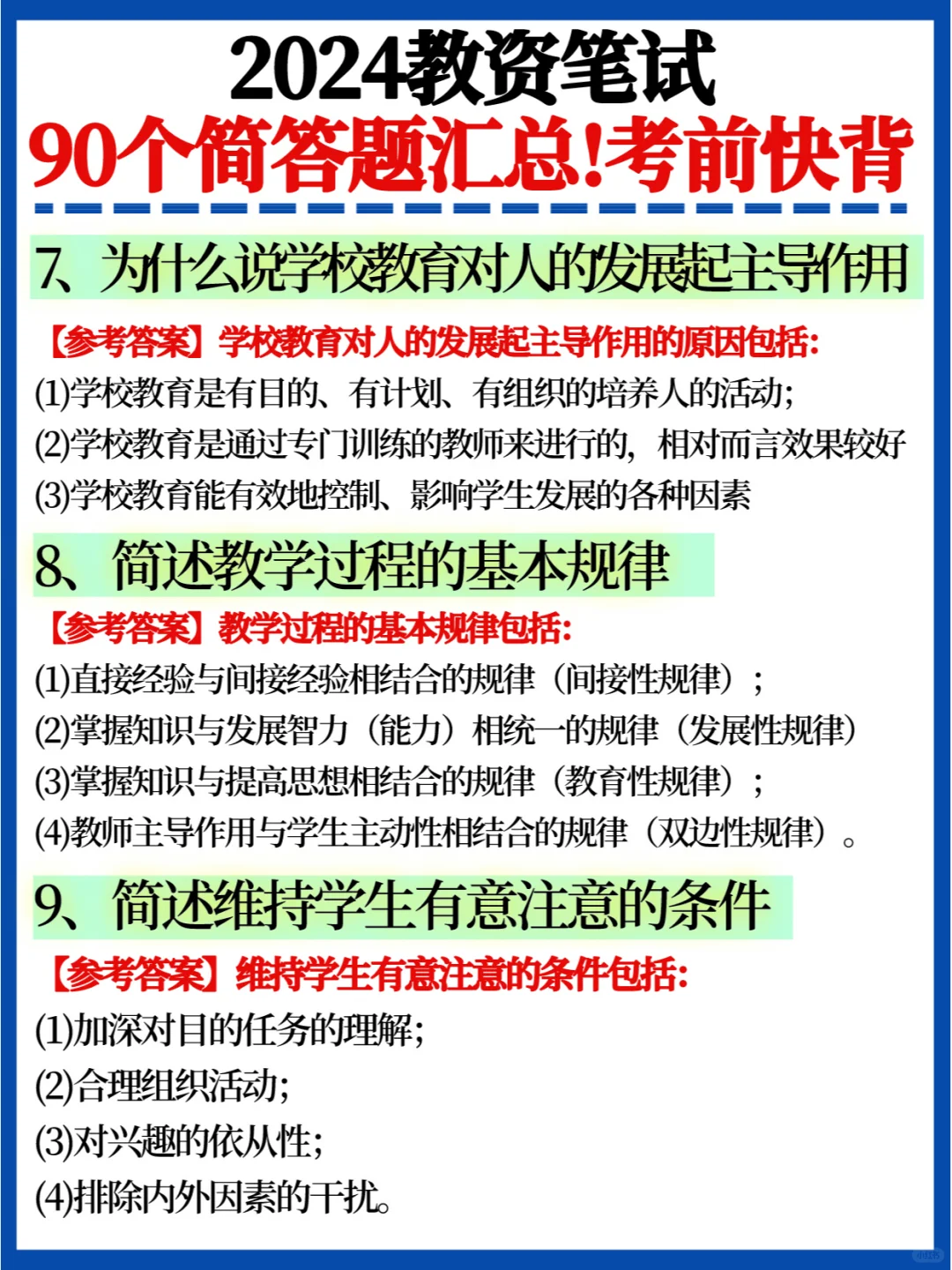 2024教资笔试
90个简答题汇总!考前快背

7、为什么说学校教育对人的发展起主导作用

【参考答案】学校教育对人的发展起主导作用的原因包括:
(1)学校教育是有目的、有计划、有组织的培养人的活动;
(2)学校教育是通过专门训练的教师来进行的，相对而言效果较好
(3)学校教育能有效地控制、影响学生发展的各种因素

8、简述教学过程的基本规律

【参考答案】教学过程的基本规律包括:
(1)直接经验与间接经验相结合的规律（间接性规律）;
(2)掌握知识与发展智力（能力）相统一的规律（发展性规律）
(3)掌握知识与提高思想相结合的规律（教育性规律）;
(4)教师主导作用与学生主动性相结合的规律（双边性规律）。

9、简述维持学生有意注意的条件

【参考答案】维持学生有意注意的条件包括:
(1)加深对目的任务的理解;
(2)合理组织活动;
(3)对兴趣的依从性;
(4)排除内外因素的干扰。